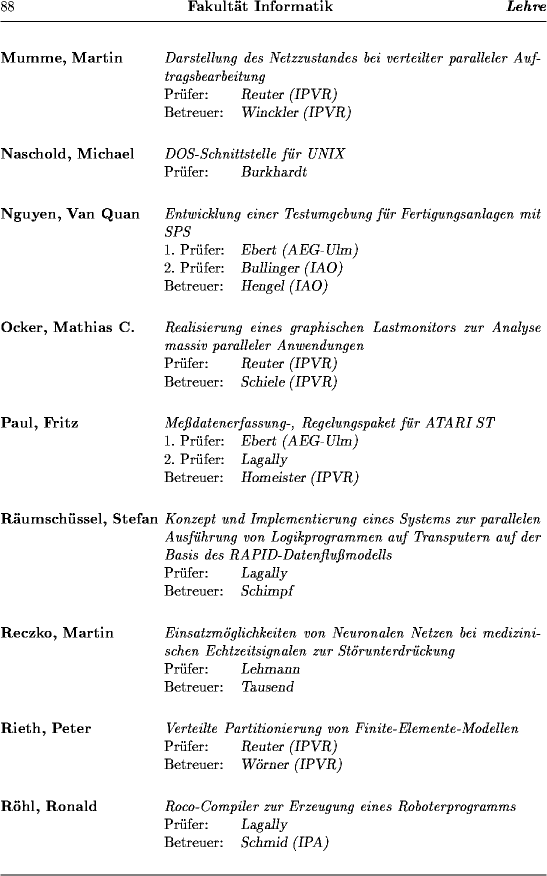 88 Fakultät Informatik Lehre

Mumme, Martin Darstellung des Netzzustandes bei verteilter paralleler Auftragsbearbeitung
Prüfer: Reuter (IPVR)
Betreuer: Winckler (IPVR)

Naschold, Michael DOS-Schnittstelle für UNIX
Prüfer: Burkhardt

Nguyen, Van Quan Entwicklung einer Testumgebung für Fertigungsanlagen mit SPS
1. Prüfer: Ebert (AEG-Ulm)
2. Prüfer: Bullinger (IAO)
Betreuer: Hengel (IAO)

Ocker, Mathias C. Realisierung eines graphischen Lastmonitors zur Analyse massiv paralleler Anwendungen
Prüfer: Reuter (IPVR)
Betreuer: Schiele (IPVR)

Paul, Fritz Meßdatenerfassung-, Regelungspaket für ATARI ST
1. Prüfer: Ebert (AEG-Ulm)
2. Prüfer: Lagally
Betreuer: Homeister (IPVR)

Räumschüssel, Stefan Konzept und Implementierung eines Systems zur parallelen Ausführung von Logikprogrammen auf Transputern auf der Basis des RAPID-Datenflußmodells
Prüfer: Lagally
Betreuer: Schimpf

Reczko, Martin Einsatzmöglichkeiten von Neuronalen Netzen bei medizinischen Echtzeitsignalen zur Störunterdrückung
Prüfer: Lehmann
Betreuer: Tausend

Rieth, Peter Verteilte Partitionierung von Finite-Elemente-Modellen
Prüfer: Reuter (IPVR)
Betreuer: Wörner (IPVR)

Röhl, Ronald Roco-Compiler zur Erzeugung eines Roboterprogramms
Prüfer: Lagally
Betreuer: Schmid (IPA)